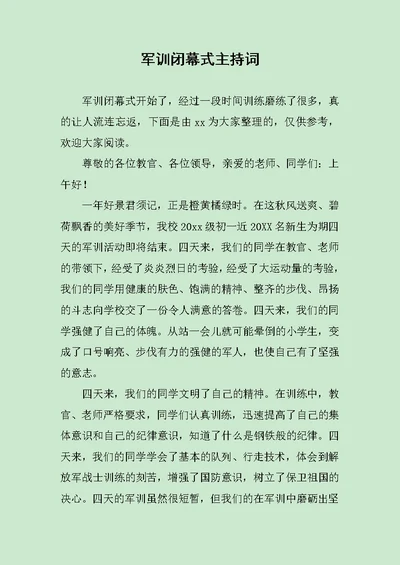 军训闭幕式主持词

军训闭幕式开始了，经过一段时间训练磨练了很多，真的让人流连忘返，下面是由 xx 为大家整理的，仅供参考，欢迎大家阅读。

尊敬的各位教官、各位领导，亲爱的老师、同学们：上午好！

一年好景君须记，正是橙黄橘绿时。在这秋风送爽、碧荷飘香的美好季节，我校 20xx 级初一近 20XX 名新生为期四天的军训活动即将结束。四天来，我们的同学在教官、老师的带领下，经受了炎炎烈日的考验，经受了大运动量的考验，我们的同学用健康的肤色、饱满的精神、整齐的步伐、昂扬的斗志向学校交了一份令人满意的答卷。四天来，我们的同学强健了自己的体魄。从站一会儿就可能晕倒的小学生，变成了口号响亮、步伐有力的强健的军人，也使自己有了坚强的意志。

四天来，我们的同学文明了自己的精神。在训练中，教官、老师严格要求，同学们认真训练，迅速提高了自己的集体意识和自己的纪律意识，知道了什么是钢铁般的纪律。四天来，我们的同学学会了基本的队列、行走技术，体会到解放军战士训练的刻苦，增强了国防意识，树立了保卫祖国的决心。四天的军训虽然很短暂，但我们的在军训中磨砺出坚